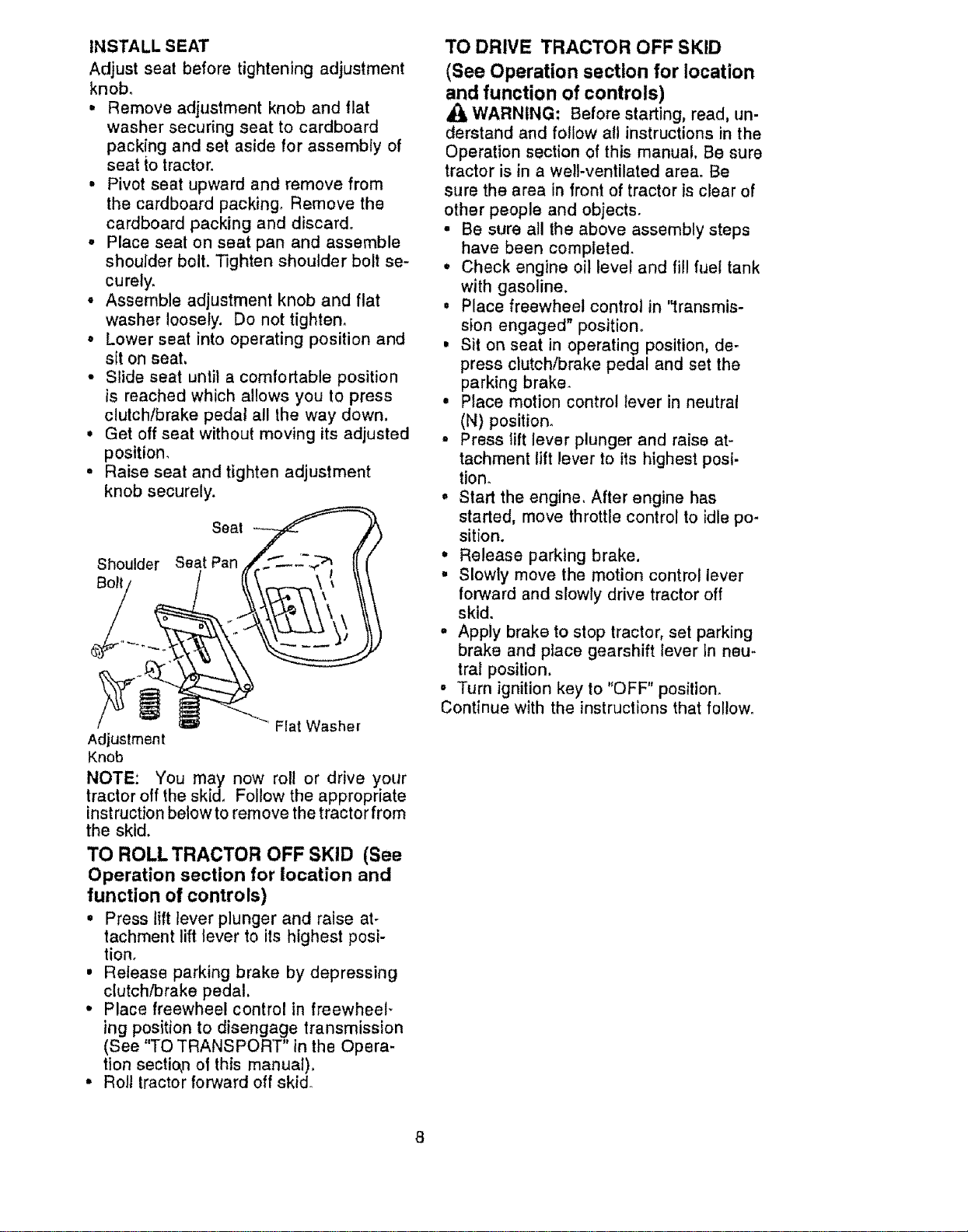 INSTALL SEAT

Adjust seat before tightening adjustment knob.

• Remove adjustment knob and flat washer securing seat to cardboard packing and set aside for assembly of seat to tractor.
• Pivot seat upward and remove from the cardboard packing. Remove the cardboard packing and discard.
• Place seat on seat pan and assemble shoulder bolt. Tighten shoulder bolt securely.
• Assemble adjustment knob and flat washer loosely. Do not tighten.
• Lower seat into operating position and sit on seat.
• Slide seat until a comfortable position is reached which allows you to press clutch/brake pedal all the way down.
• Get off seat without moving its adjusted position.
• Raise seat and tighten adjustment knob securely.

Seat
Shoulder Bolt
Seat Pan
Flat Washer
Adjustment Knob

NOTE: You may now roll or drive your tractor off the skid. Follow the appropriate instruction below to remove the tractor from the skid.

TO ROLL TRACTOR OFF SKID (See Operation section for location and function of controls)

• Press lift lever plunger and raise attachment lift lever to its highest position.
• Release parking brake by depressing clutch/brake pedal.
• Place freewheel control in freewheeling position to disengage transmission (See "TO TRANSPORT" in the Operation section of this manual).
• Roll tractor forward off skid.

TO DRIVE TRACTOR OFF SKID (See Operation section for location and function of controls)

WARNING: Before starting, read, understand and follow all instructions in the Operation section of this manual. Be sure tractor is in a well-ventilated area. Be sure the area in front of tractor is clear of other people and objects.

• Be sure all the above assembly steps have been completed.
• Check engine oil level and fill fuel tank with gasoline.
• Place freewheel control in "transmission engaged" position.
• Sit on seat in operating position, depress clutch/brake pedal and set the parking brake.
• Place motion control lever in neutral (N) position.
• Press lift lever plunger and raise attachment lift lever to its highest position.
• Start the engine. After engine has started, move throttle control to idle position.
• Release parking brake.
• Slowly move the motion control lever forward and slowly drive tractor off skid.
• Apply brake to stop tractor, set parking brake and place gearshift lever in neutral position.
• Turn ignition key to "OFF" position.

Continue with the instructions that follow.

8